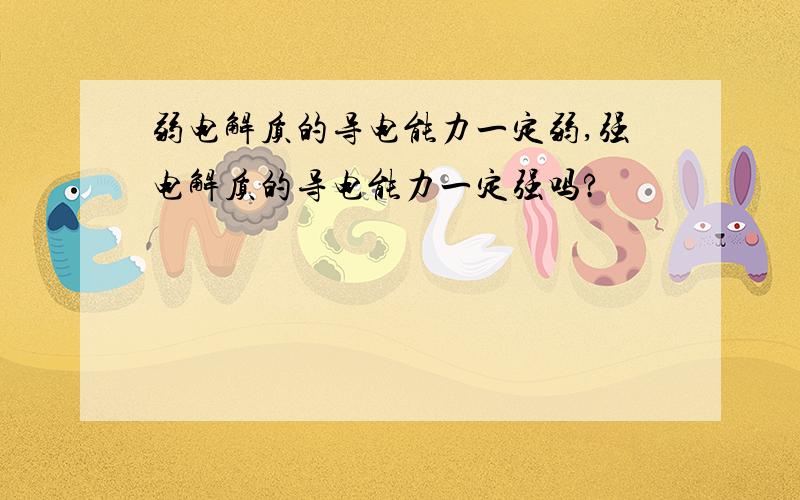 弱电解质的导电能力一定弱,强电解质的导电能力一定强吗?